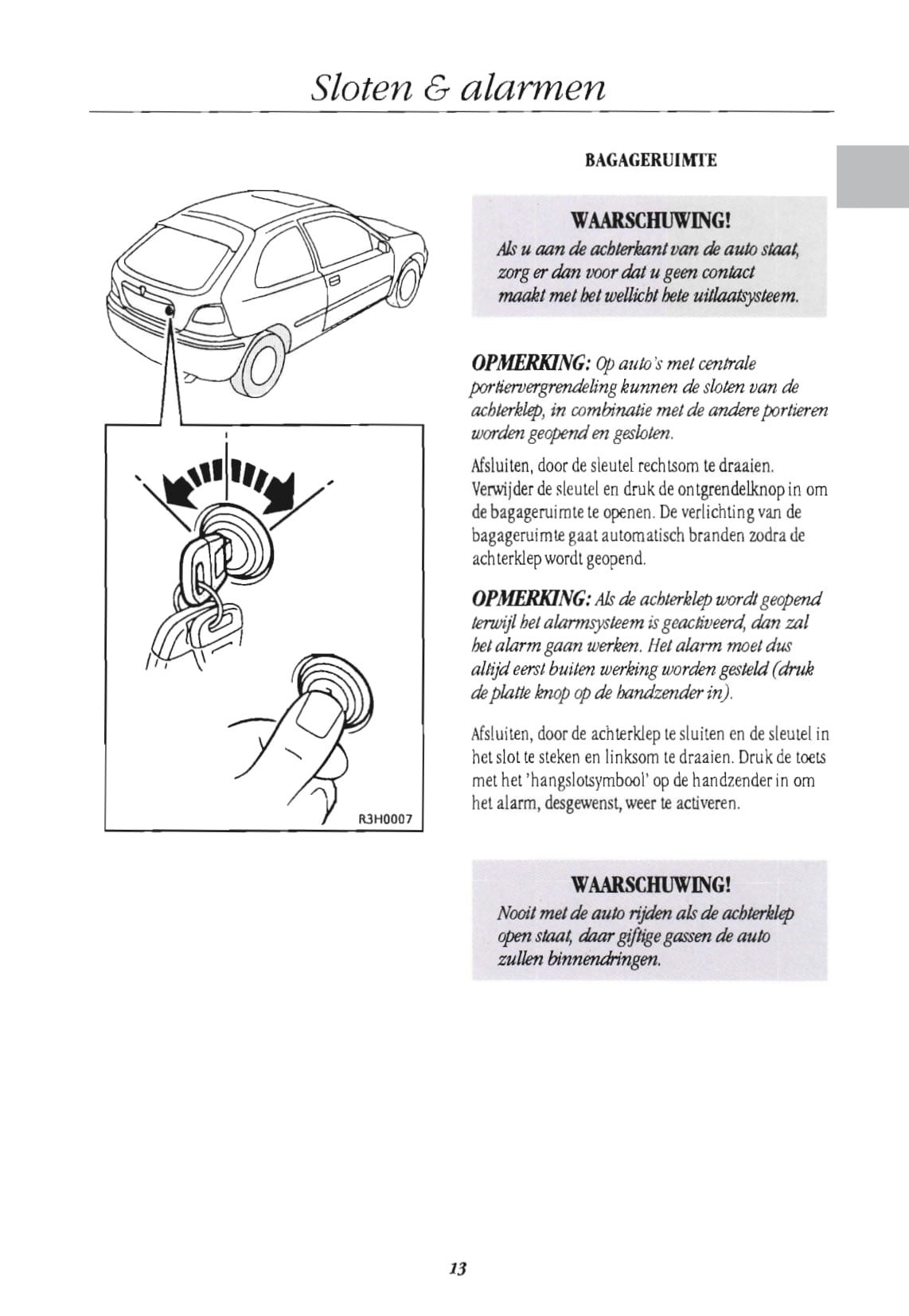 Sloten & alarmen

R3H0007

BAGAGERUIMTE

WAARSCHUWING!

Als u aan de achterkant van de auto staat, zorg er dan voor dat u geen contact maakt met het wellicht hete uitlaatsysteem.

OPMERKING: Op auto's met centrale portiervergrendeling kunnen de sloten van de achterklep, in combinatie met de andere portieren worden geopend en gesloten.

Afsluiten, door de sleutel rechtsom te draaien. Verwijder de sleutel en druk de ontgrendelknop in om de bagageruimte te openen. De verlichting van de bagageruimte gaat automatisch branden zodra de achterklep wordt geopend.

OPMERKING: Als de achterklep wordt geopend terwijl het alarmsysteem is geactiveerd, dan zal het alarm gaan werken. Het alarm moet dus altijd eerst buiten werking worden gesteld (druk de platte knop op de handzender in).

Afsluiten, door de achterklep te sluiten en de sleutel in het slot te steken en linksom te draaien. Druk de toets met het 'hangslotsymbool' op de handzender in om het alarm, desgewenst, weer te activeren.

WAARSCHUWING!

Nooit met de auto rijden als de achterklep open staat, daar giftige gassen de auto zullen binnendringen.

13